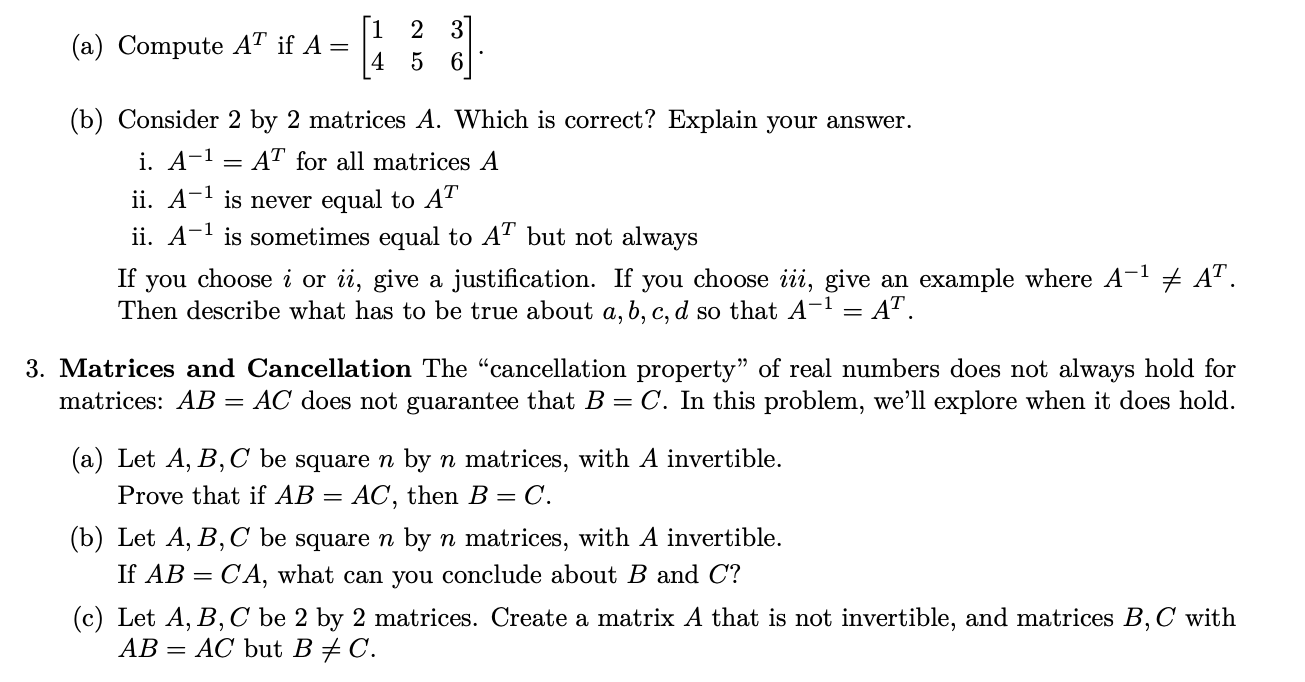 (a) Compute $A^T$ if $A = \begin{bmatrix} 1 & 2 & 3 \\ 4 & 5 & 6 \end{bmatrix}$.

(b) Consider 2 by 2 matrices $A$. Which is correct? Explain your answer.

i. $A^{-1} = A^T$ for all matrices $A$

ii. $A^{-1}$ is never equal to $A^T$

ii. $A^{-1}$ is sometimes equal to $A^T$ but not always

If you choose $i$ or $ii$, give a justification. If you choose $iii$, give an example where $A^{-1} \neq A^T$. Then describe what has to be true about $a, b, c, d$ so that $A^{-1} = A^T$.

3. **Matrices and Cancellation** The "cancellation property" of real numbers does not always hold for matrices: $AB = AC$ does not guarantee that $B = C$. In this problem, we'll explore when it does hold.

(a) Let $A, B, C$ be square $n$ by $n$ matrices, with $A$ invertible.
Prove that if $AB = AC$, then $B = C$.

(b) Let $A, B, C$ be square $n$ by $n$ matrices, with $A$ invertible.
If $AB = CA$, what can you conclude about $B$ and $C$?

(c) Let $A, B, C$ be 2 by 2 matrices. Create a matrix $A$ that is not invertible, and matrices $B, C$ with $AB = AC$ but $B \neq C$.